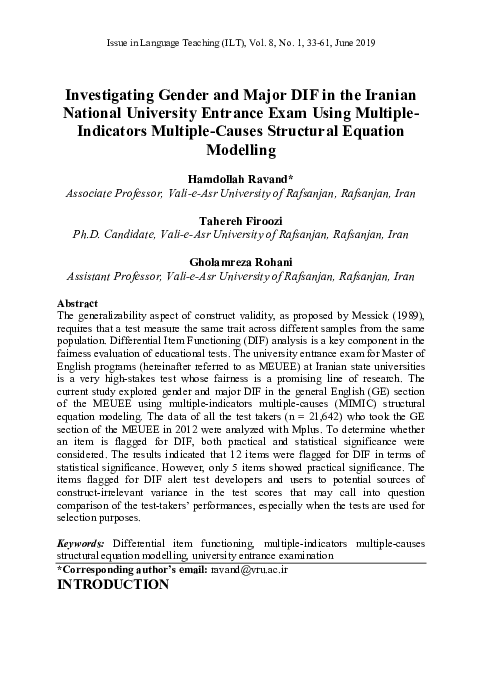 Issue in Language Teaching (ILT), Vol. 8, No. 1, 33-61, June 2019

Investigating Gender and Major DIF in the Iranian National University Entrance Exam Using Multiple-Indicators Multiple-Causes Structural Equation Modelling

Hamdollah Ravand*
Associate Professor, Vali-e-Asr University of Rafsanjan, Rafsanjan, Iran

Tahereh Firoozi
Ph.D. Candidate, Vali-e-Asr University of Rafsanjan, Rafsanjan, Iran

Gholamreza Rohani
Assistant Professor, Vali-e-Asr University of Rafsanjan, Rafsanjan, Iran

Abstract
The generalizability aspect of construct validity, as proposed by Messick (1989), requires that a test measure the same trait across different samples from the same population. Differential Item Functioning (DIF) analysis is a key component in the fairness evaluation of educational tests. The university entrance exam for Master of English programs (hereinafter referred to as MEUEE) at Iranian state universities is a very high-stakes test whose fairness is a promising line of research. The current study explored gender and major DIF in the general English (GE) section of the MEUEE using multiple-indicators multiple-causes (MIMIC) structural equation modeling. The data of all the test takers (n = 21,642) who took the GE section of the MEUEE in 2012 were analyzed with Mplus. To determine whether an item is flagged for DIF, both practical and statistical significance were considered. The results indicated that 12 items were flagged for DIF in terms of statistical significance. However, only 5 items showed practical significance. The items flagged for DIF alert test developers and users to potential sources of construct-irrelevant variance in the test scores that may call into question comparison of the test-takers' performances, especially when the tests are used for selection purposes.

Keywords: Differential item functioning, multiple-indicators multiple-causes structural equation modelling, university entrance examination

*Corresponding author's email: ravand@vru.ac.ir

INTRODUCTION